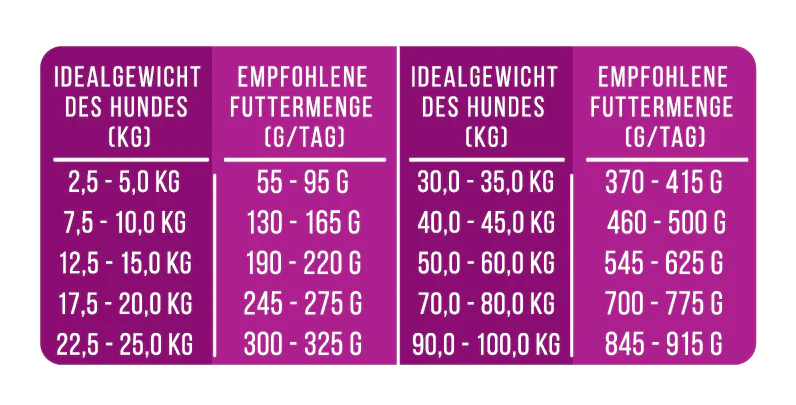 | IDEALGEWICHT DES HUNDES (KG) | EMPFOHLENE FUTTERMENGE (G/TAG) | IDEALGEWICHT DES HUNDES (KG) | EMPFOHLENE FUTTERMENGE (G/TAG) |
|---|---|---|---|
| 2,5 - 5,0 KG | 55 - 95 G | 30,0 - 35,0 KG | 370 - 415 G |
| 7,5 - 10,0 KG | 130 - 165 G | 40,0 - 45,0 KG | 460 - 500 G |
| 12,5 - 15,0 KG | 190 - 220 G | 50,0 - 60,0 KG | 545 - 625 G |
| 17,5 - 20,0 KG | 245 - 275 G | 70,0 - 80,0 KG | 700 - 775 G |
| 22,5 - 25,0 KG | 300 - 325 G | 90,0 - 100,0 KG | 845 - 915 G |